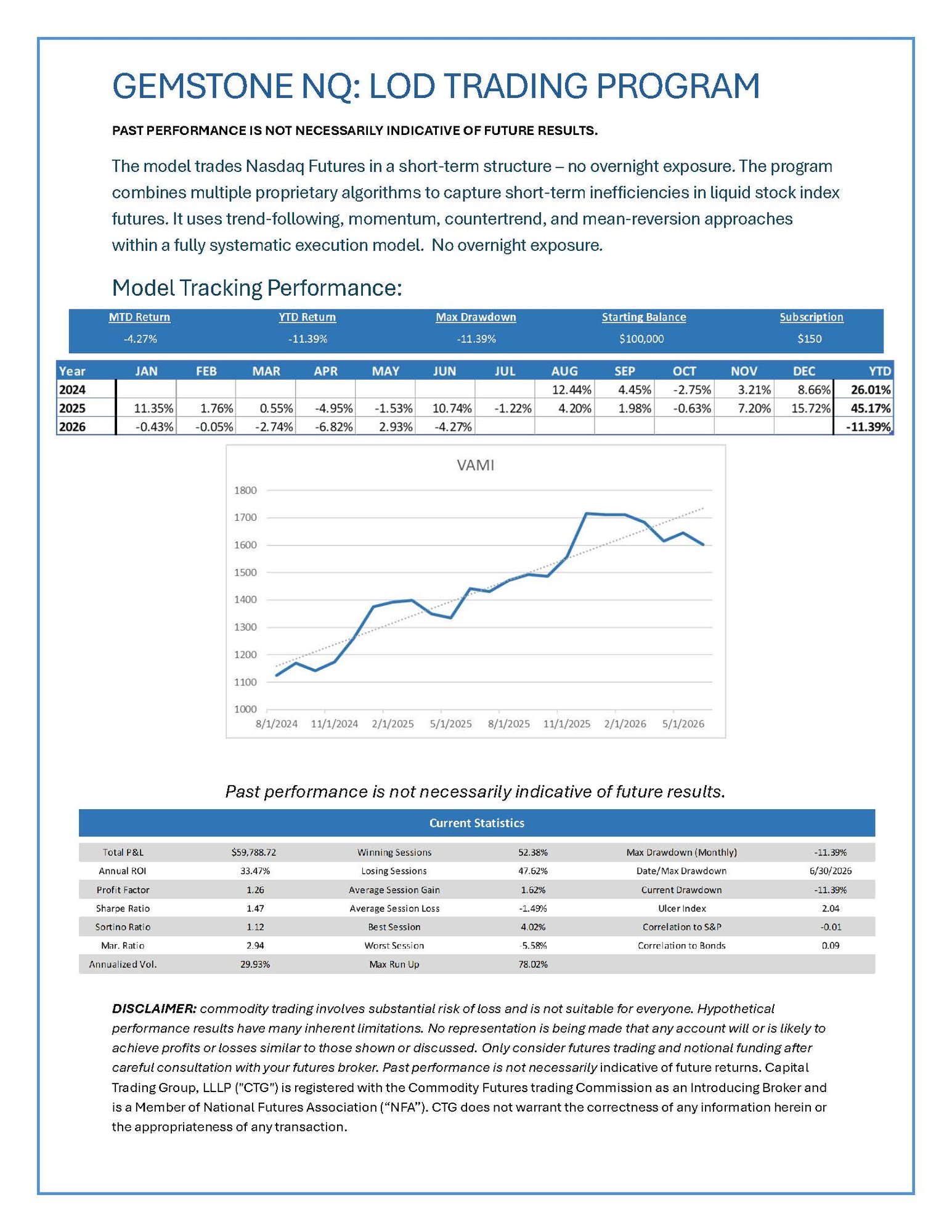 GEMSTONE NQ: LOD TRADING PROGRAM

PAST PERFORMANCE IS NOT NECESSARILY INDICATIVE OF FUTURE RESULTS.

The model trades Nasdaq Futures in a short-term structure – no overnight exposure. The program combines multiple proprietary algorithms to capture short-term inefficiencies in liquid stock index futures. It uses trend-following, momentum, countertrend, and mean-reversion approaches within a fully systematic execution model. No overnight exposure.

Model Tracking Performance:

| MTD Return | YTD Return | Max Drawdown | Starting Balance | Subscription |
|---|---|---|---|---|
| -4.27% | -11.39% | -11.39% | $100,000 | $150 |

| Year | JAN | FEB | MAR | APR | MAY | JUN | JUL | AUG | SEP | OCT | NOV | DEC | YTD |
|---|---|---|---|---|---|---|---|---|---|---|---|---|---|
| 2024 | | | | | | | | 12.44% | 4.45% | -2.75% | 3.21% | 8.66% | 26.01% |
| 2025 | 11.35% | 1.76% | 0.55% | -4.95% | -1.53% | 10.74% | -1.22% | 4.20% | 1.98% | -0.63% | 7.20% | 15.72% | 45.17% |
| 2026 | -0.43% | -0.05% | -2.74% | -6.82% | 2.93% | -4.27% | | | | | | | -11.39% |

VAMI

1800
1700
1600
1500
1400
1300
1200
1100
1000

8/1/2024 11/1/2024 2/1/2025 5/1/2025 8/1/2025 11/1/2025 2/1/2026 5/1/2026

Past performance is not necessarily indicative of future results.

Current Statistics

| Total P&L | $59,788.72 | Winning Sessions | 52.38% | Max Drawdown (Monthly) | -11.39% |
|---|---|---|---|---|---|
| Annual ROI | 33.47% | Losing Sessions | 47.62% | Date/Max Drawdown | 6/30/2026 |
| Profit Factor | 1.26 | Average Session Gain | 1.62% | Current Drawdown | -11.39% |
| Sharpe Ratio | 1.47 | Average Session Loss | -1.49% | Ulcer Index | 2.04 |
| Sortino Ratio | 1.12 | Best Session | 4.02% | Correlation to S&P | -0.01 |
| Mar. Ratio | 2.94 | Worst Session | -5.58% | Correlation to Bonds | 0.09 |
| Annualized Vol. | 29.93% | Max Run Up | 78.02% | | |

DISCLAIMER: commodity trading involves substantial risk of loss and is not suitable for everyone. Hypothetical performance results have many inherent limitations. No representation is being made that any account will or is likely to achieve profits or losses similar to those shown or discussed. Only consider futures trading and notional funding after careful consultation with your futures broker. Past performance is not necessarily indicative of future returns. Capital Trading Group, LLLP ("CTG") is registered with the Commodity Futures trading Commission as an Introducing Broker and is a Member of National Futures Association ("NFA"). CTG does not warrant the correctness of any information herein or the appropriateness of any transaction.